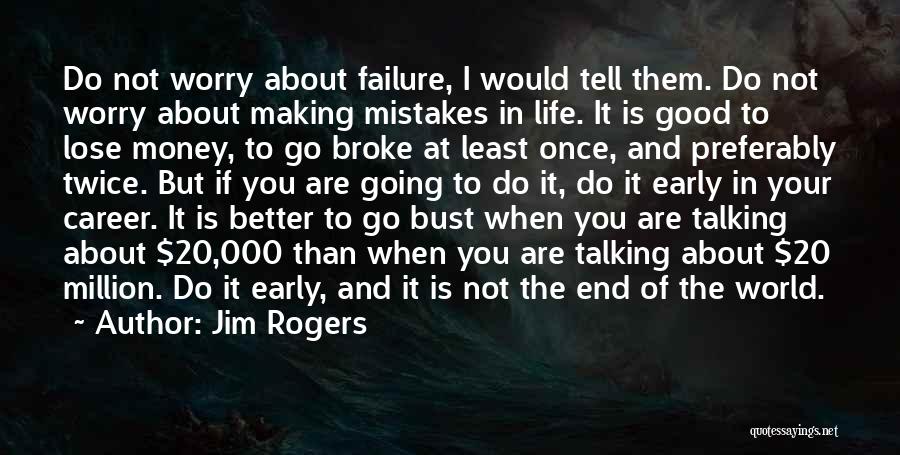 Do not worry about failure, I would tell them. Do not worry about making mistakes in life. It is good to lose money, to go broke at least once, and preferably twice. But if you are going to do it, do it early in your career. It is better to go bust when you are talking about \$20,000 than when you are talking about \$20 million. Do it early, and it is not the end of the world.

~ Author: Jim Rogers

quotessayings.net